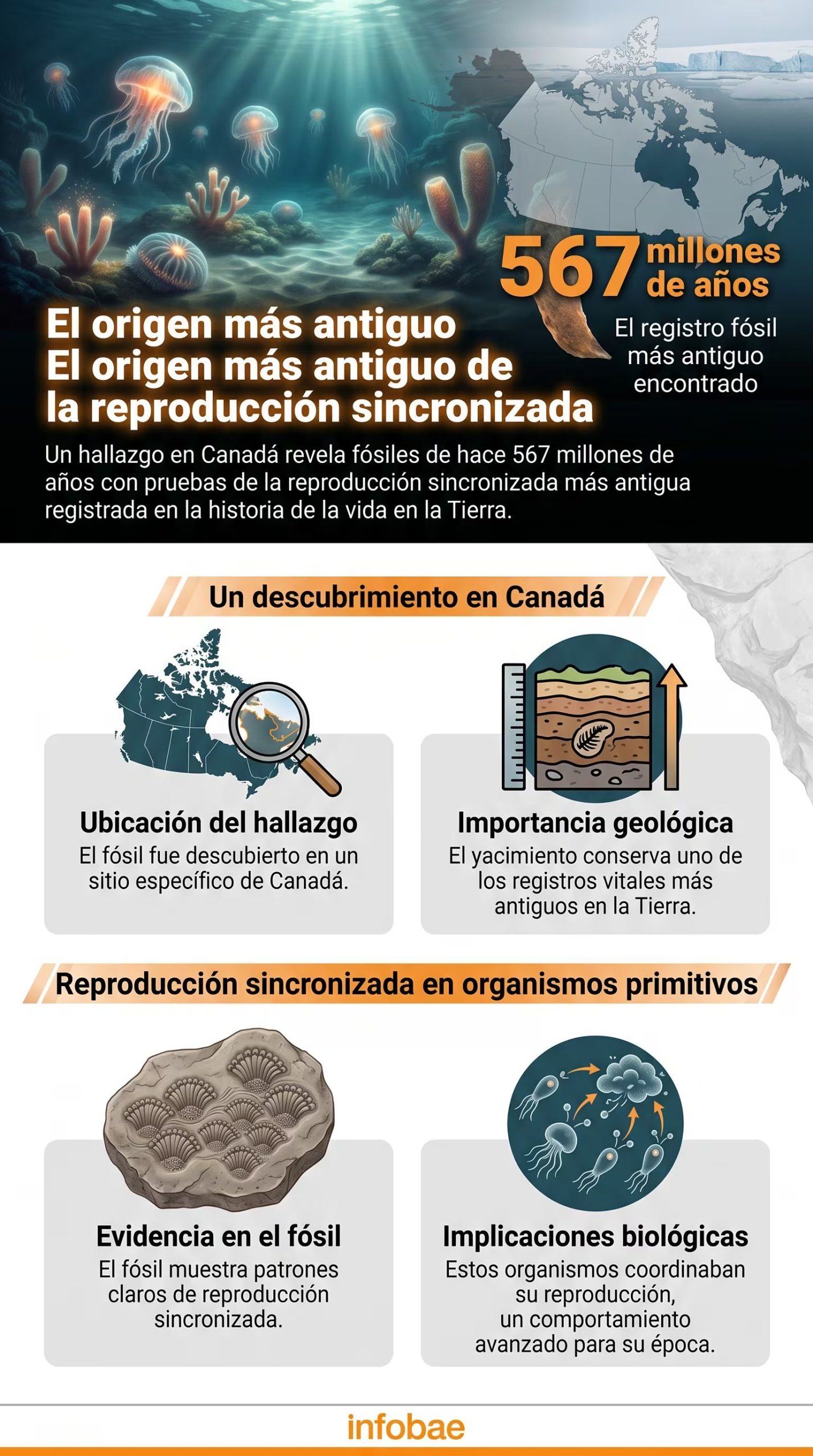 567 millones de años

El registro fósil más antiguo encontrado

El origen más antiguo
El origen más antiguo de la reproducción sincronizada

Un hallazgo en Canadá revela fósiles de hace 567 millones de años con pruebas de la reproducción sincronizada más antigua registrada en la historia de la vida en la Tierra.

Un descubrimiento en Canadá

Ubicación del hallazgo
El fósil fue descubierto en un sitio específico de Canadá.

Importancia geológica
El yacimiento conserva uno de los registros vitales más antiguos en la Tierra.

Reproducción sincronizada en organismos primitivos

Evidencia en el fósil
El fósil muestra patrones claros de reproducción sincronizada.

Implicaciones biológicas
Estos organismos coordinaban su reproducción, un comportamiento avanzado para su época.

infobae